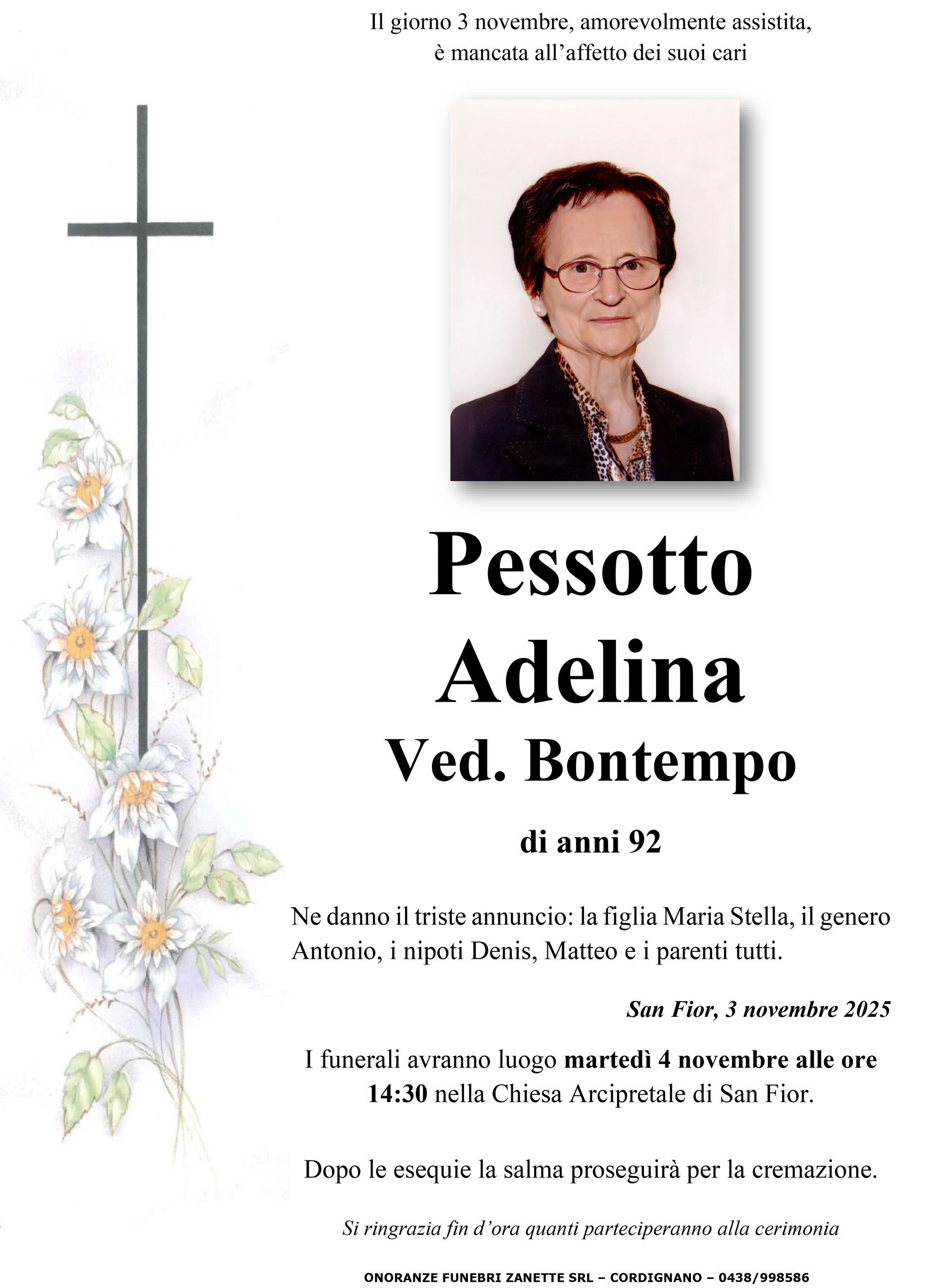 Il giorno 3 novembre, amorevolmente assistita, è mancata all’affetto dei suoi cari

Pessotto
Adelina
Ved. Bontempo

di anni 92

Ne danno il triste annuncio: la figlia Maria Stella, il genero Antonio, i nipoti Denis, Matteo e i parenti tutti.

San Fior, 3 novembre 2025

I funerali avranno luogo martedì 4 novembre alle ore 14:30 nella Chiesa Arcipretale di San Fior.

Dopo le esequie la salma proseguirà per la cremazione.

Si ringrazia fin d’ora quanti parteciperanno alla cerimonia

ONORANZE FUNEBRI ZANETTE SRL – CORDIGNANO – 0438/998586